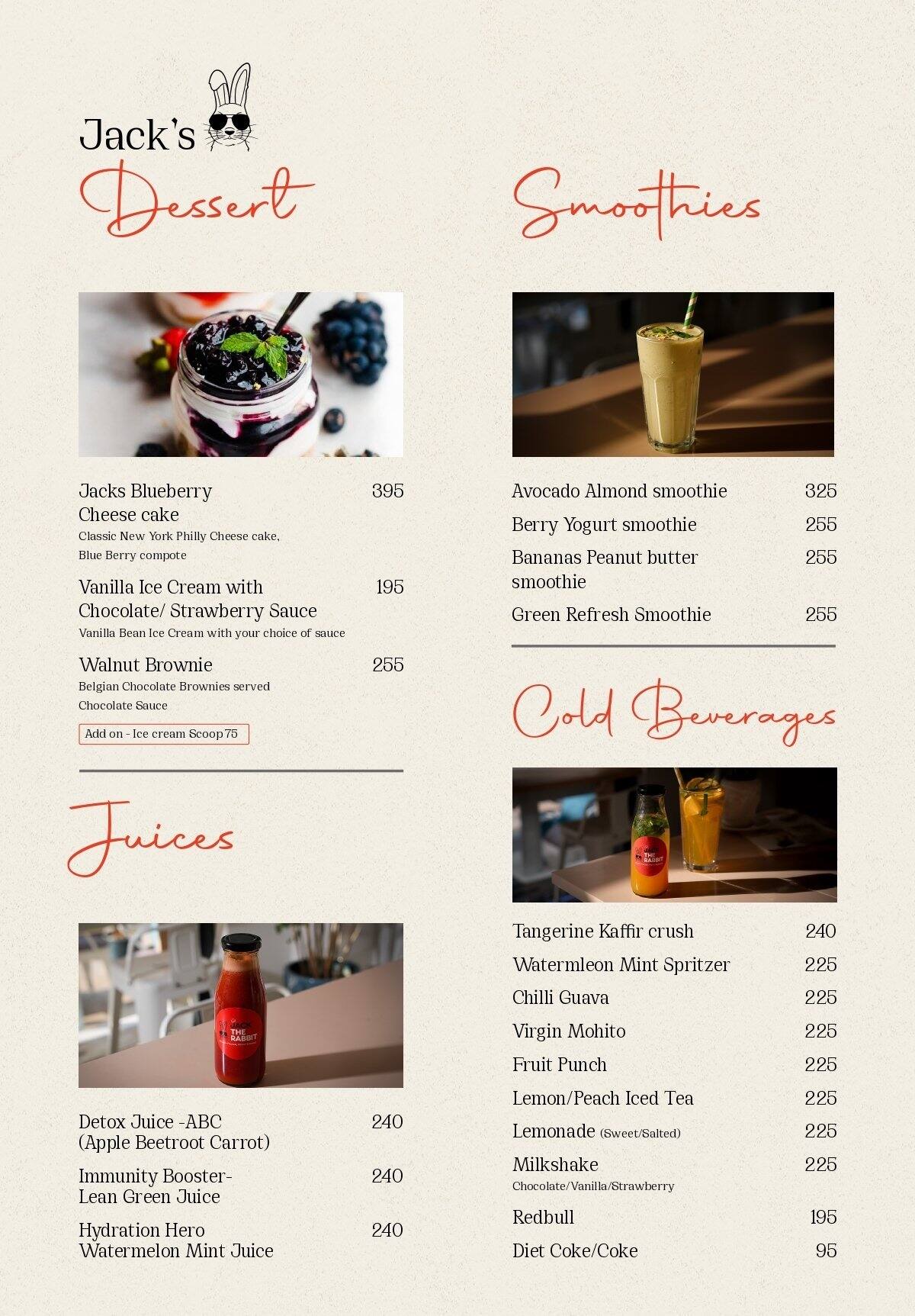 Jack's

Dessert

Jacks Blueberry Cheese cake 395
Classic New York Philly Cheese cake, Blue Berry compote

Vanilla Ice Cream with Chocolate/ Strawberry Sauce 195
Vanilla Bean Ice Cream with your choice of sauce

Walnut Brownie 255
Belgian Chocolate Brownies served Chocolate Sauce

Add on - Ice cream Scoop 75

Juices

Detox Juice -ABC (Apple Beetroot Carrot) 240

Immunity Booster- Lean Green Juice 240

Hydration Hero Watermelon Mint Juice 240

Smoothies

Avocado Almond smoothie 325

Berry Yogurt smoothie 255

Bananas Peanut butter smoothie 255

Green Refresh Smoothie 255

Cold Beverages

Tangerine Kaffir crush 240

Watermleon Mint Spritzer 225

Chilli Guava 225

Virgin Mohito 225

Fruit Punch 225

Lemon/Peach Iced Tea 225

Lemonade (Sweet/Salted) 225

Milkshake 225
Chocolate/Vanilla/Strawberry

Redbull 195

Diet Coke/Coke 95